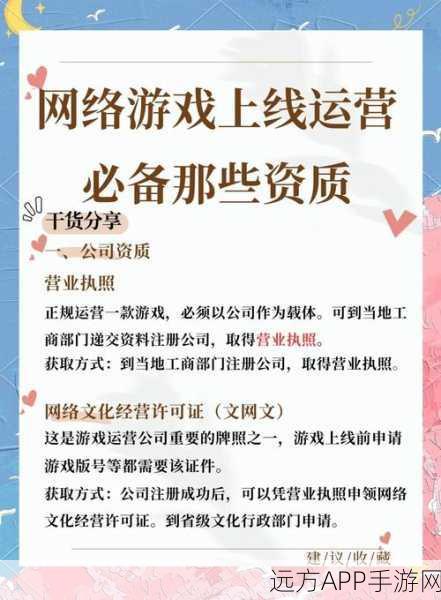 网络游戏上线运营必备那些资质

干货分享

一、公司资质

营业执照

正规运营一款游戏，必须以公司作为载体。可到当地工商部门递交资料注册公司，取得营业执照。

获取方式：到当地工商部门注册公司，取得营业执照。

网络文化经营许可证（文网文）

这是游戏运营公司重要的牌照之一，游戏上线前申请游戏版号等都需要该证件。

获取方式：公司注册成功后，可以凭营业执照申领网络文化经营许可证。到省级文化行政部门申请。

建议收藏

远方APP手游网